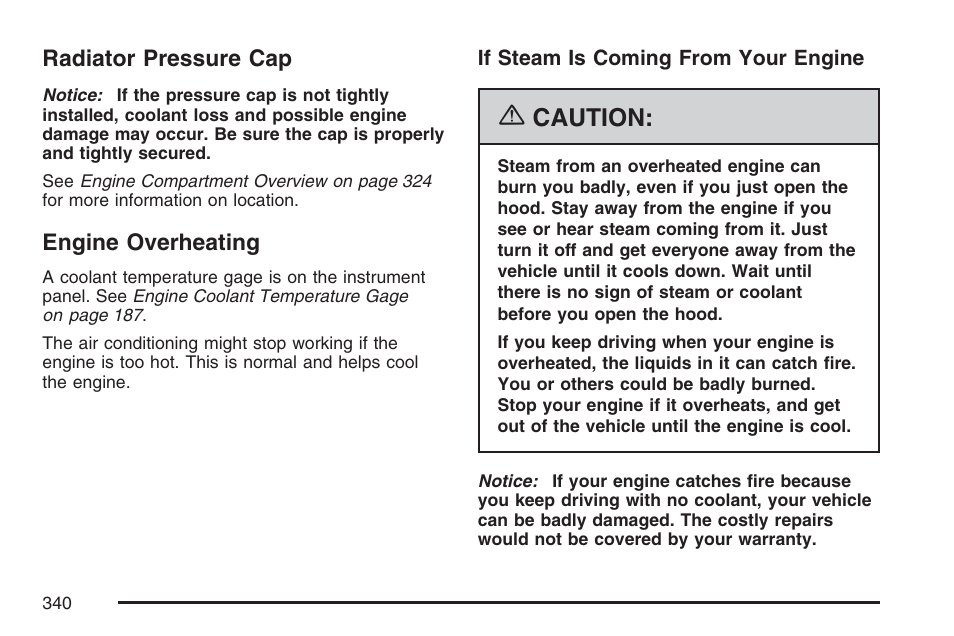 Radiator Pressure Cap

Notice: If the pressure cap is not tightly installed, coolant loss and possible engine damage may occur. Be sure the cap is properly and tightly secured.

See Engine Compartment Overview on page 324 for more information on location.

Engine Overheating

A coolant temperature gage is on the instrument panel. See Engine Coolant Temperature Gage on page 187.

The air conditioning might stop working if the engine is too hot. This is normal and helps cool the engine.

If Steam Is Coming From Your Engine

CAUTION:

Steam from an overheated engine can burn you badly, even if you just open the hood. Stay away from the engine if you see or hear steam coming from it. Just turn it off and get everyone away from the vehicle until it cools down. Wait until there is no sign of steam or coolant before you open the hood.

If you keep driving when your engine is overheated, the liquids in it can catch fire. You or others could be badly burned. Stop your engine if it overheats, and get out of the vehicle until the engine is cool.

Notice: If your engine catches fire because you keep driving with no coolant, your vehicle can be badly damaged. The costly repairs would not be covered by your warranty.

340